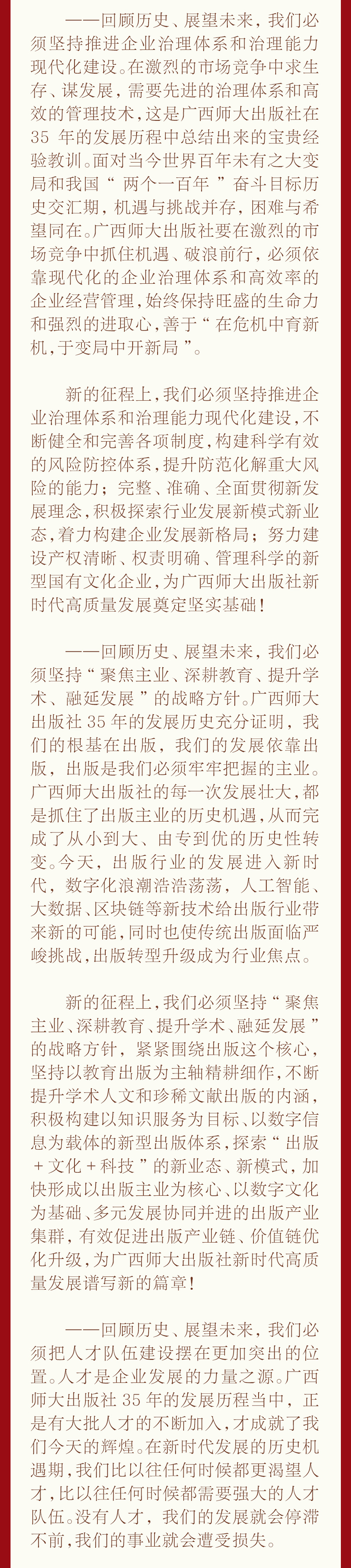 ——回顾历史、展望未来，我们必须坚持推进企业治理体系和治理能力现代化建设。在激烈的市场竞争中求生存、谋发展，需要先进的治理体系和高效的管理技术，这是广西师大出版社在35年的发展历程中总结出来的宝贵经验教训。面对当今世界百年未有之大变局和我国“两个一百年”奋斗目标历史交汇期，机遇与挑战并存，困难与希望同在。广西师大出版社要在激烈的市场竞争中抓住机遇、破浪前行，必须依靠现代化的企业治理体系和高效率的企业经营管理，始终保持旺盛的生命力和强烈的进取心，善于“在危机中育新机，于变局中开新局”。

新的征程上，我们必须坚持推进企业治理体系和治理能力现代化建设，不断健全和完善各项制度，构建科学有效的风险防控体系，提升防范化解重大风险的能力；完整、准确、全面贯彻新发展理念，积极探索行业发展新模式新业态，着力构建企业发展新格局；努力建设产权清晰、权责明确、管理科学的新型国有文化企业，为广西师大出版社新时代高质量发展奠定坚实基础！

——回顾历史、展望未来，我们必须坚持“聚焦主业、深耕教育、提升学术、融延发展”的战略方针。广西师大出版社35年的发展历史充分证明，我们的根基在出版，我们的发展依靠出版，出版是我们必须牢牢把握的主业。广西师大出版社的每一次发展壮大，都是抓住了出版主业的历史机遇，从而完成了从小到大、由专到优的历史性转变。今天，出版行业的发展进入新时代，数字化浪潮浩浩荡荡，人工智能、大数据、区块链等新技术给出版行业带来新的可能，同时也使传统出版面临严峻挑战，出版转型升级成为行业焦点。

新的征程上，我们必须坚持“聚焦主业、深耕教育、提升学术、融延发展”的战略方针，紧紧围绕出版这个核心，坚持以教育出版为主轴精耕细作，不断提升学术人文和珍稀文献出版的内涵，积极构建以知识服务为目标、以数字信息为载体的新型出版体系，探索“出版+文化+科技”的新业态、新模式，加快形成以出版主业为核心、以数字文化为基础、多元发展协同并进的出版产业集群，有效促进出版产业链、价值链优化升级，为广西师大出版社新时代高质量发展谱写新的篇章！

——回顾历史、展望未来，我们必须把人才队伍建设摆在更加突出的位置。人才是企业发展的力量之源。广西师大出版社35年的发展历程当中，正是有大批人才的不断加入，才成就了我们今天的辉煌。在新时代发展的历史机遇期，我们比以往任何时候都更渴望人才，比以往任何时候都需要强大的人才队伍。没有人才，我们的发展就会停滞不前，我们的事业就会遭受损失。